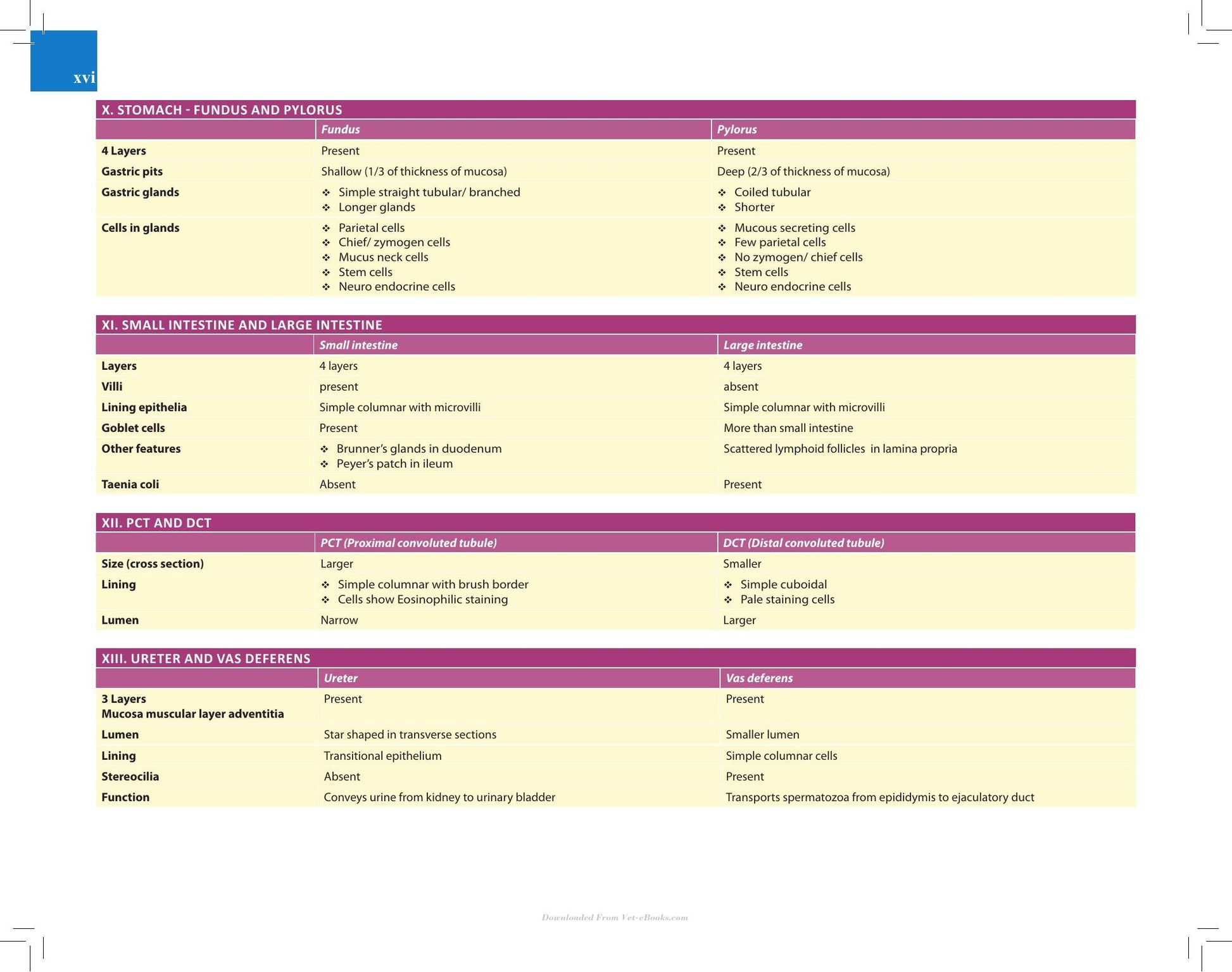 xvi

X. STOMACH - FUNDUS AND PYLORUS

|  | Fundus | Pylorus |
|---|---|---|
| 4 Layers | Present | Present |
| Gastric pits | Shallow (1/3 of thickness of mucosa) | Deep (2/3 of thickness of mucosa) |
| Gastric glands | ❖ Simple straight tubular/ branched ❖ Longer glands | ❖ Coiled tubular ❖ Shorter |
| Cells in glands | ❖ Parietal cells ❖ Chief/ zymogen cells ❖ Mucus neck cells ❖ Stem cells ❖ Neuro endocrine cells | ❖ Mucous secreting cells ❖ Few parietal cells ❖ No zymogen/ chief cells ❖ Stem cells ❖ Neuro endocrine cells |

XI. SMALL INTESTINE AND LARGE INTESTINE

|  | Small intestine | Large intestine |
|---|---|---|
| Layers | 4 layers | 4 layers |
| Villi | present | absent |
| Lining epithelia | Simple columnar with microvilli | Simple columnar with microvilli |
| Goblet cells | Present | More than small intestine |
| Other features | ❖ Brunner's glands in duodenum ❖ Peyer's patch in ileum | Scattered lymphoid follicles in lamina propria |
| Taenia coli | Absent | Present |

XII. PCT AND DCT

|  | PCT (Proximal convoluted tubule) | DCT (Distal convoluted tubule) |
|---|---|---|
| Size (cross section) | Larger | Smaller |
| Lining | ❖ Simple columnar with brush border ❖ Cells show Eosinophilic staining | ❖ Simple cuboidal ❖ Pale staining cells |
| Lumen | Narrow | Larger |

XIII. URETER AND VAS DEFERENS

|  | Ureter | Vas deferens |
|---|---|---|
| 3 Layers Mucosa muscular layer adventitia | Present | Present |
| Lumen | Star shaped in transverse sections | Smaller lumen |
| Lining | Transitional epithelium | Simple columnar cells |
| Stereocilia | Absent | Present |
| Function | Conveys urine from kidney to urinary bladder | Transports spermatozoa from epididymis to ejaculatory duct |

Downloaded From Vet-eBooks.com